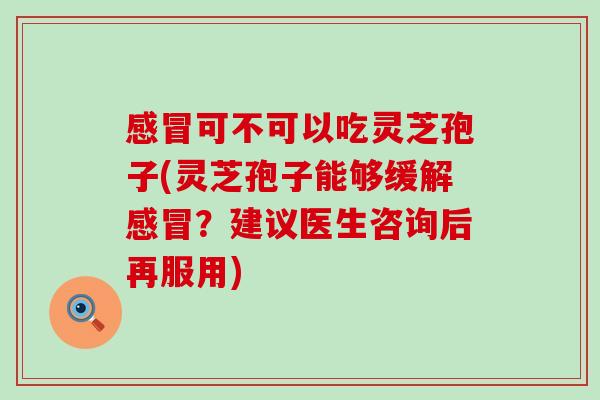 感冒可不可以吃灵芝孢子(灵芝孢子能够缓解感冒？建议医生咨询后再服用)